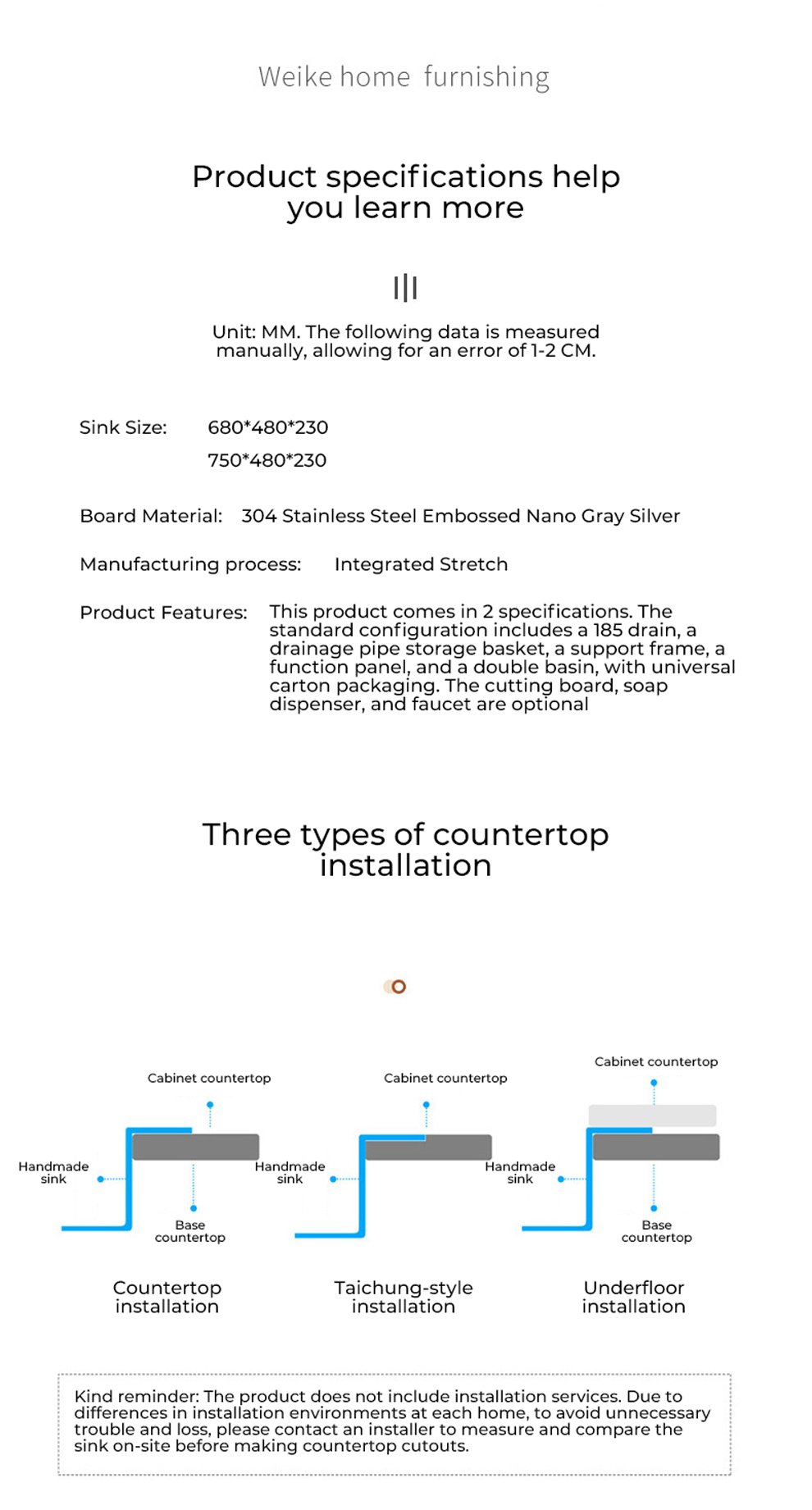 Weike home furnishing

Product specifications help you learn more

Unit: MM. The following data is measured manually, allowing for an error of 1-2 CM.

Sink Size: 680*480*230
750*480*230

Board Material: 304 Stainless Steel Embossed Nano Gray Silver

Manufacturing process: Integrated Stretch

Product Features: This product comes in 2 specifications. The standard configuration includes a 185 drain, a drainage pipe storage basket, a support frame, a function panel, and a double basin, with universal carton packaging. The cutting board, soap dispenser, and faucet are optional

Three types of countertop installation

Cabinet countertop
Handmade sink
Base countertop
Countertop installation

Cabinet countertop
Handmade sink
Taichung-style installation

Cabinet countertop
Handmade sink
Base countertop
Underfloor installation

Kind reminder: The product does not include installation services. Due to differences in installation environments at each home, to avoid unnecessary trouble and loss, please contact an installer to measure and compare the sink on-site before making countertop cutouts.